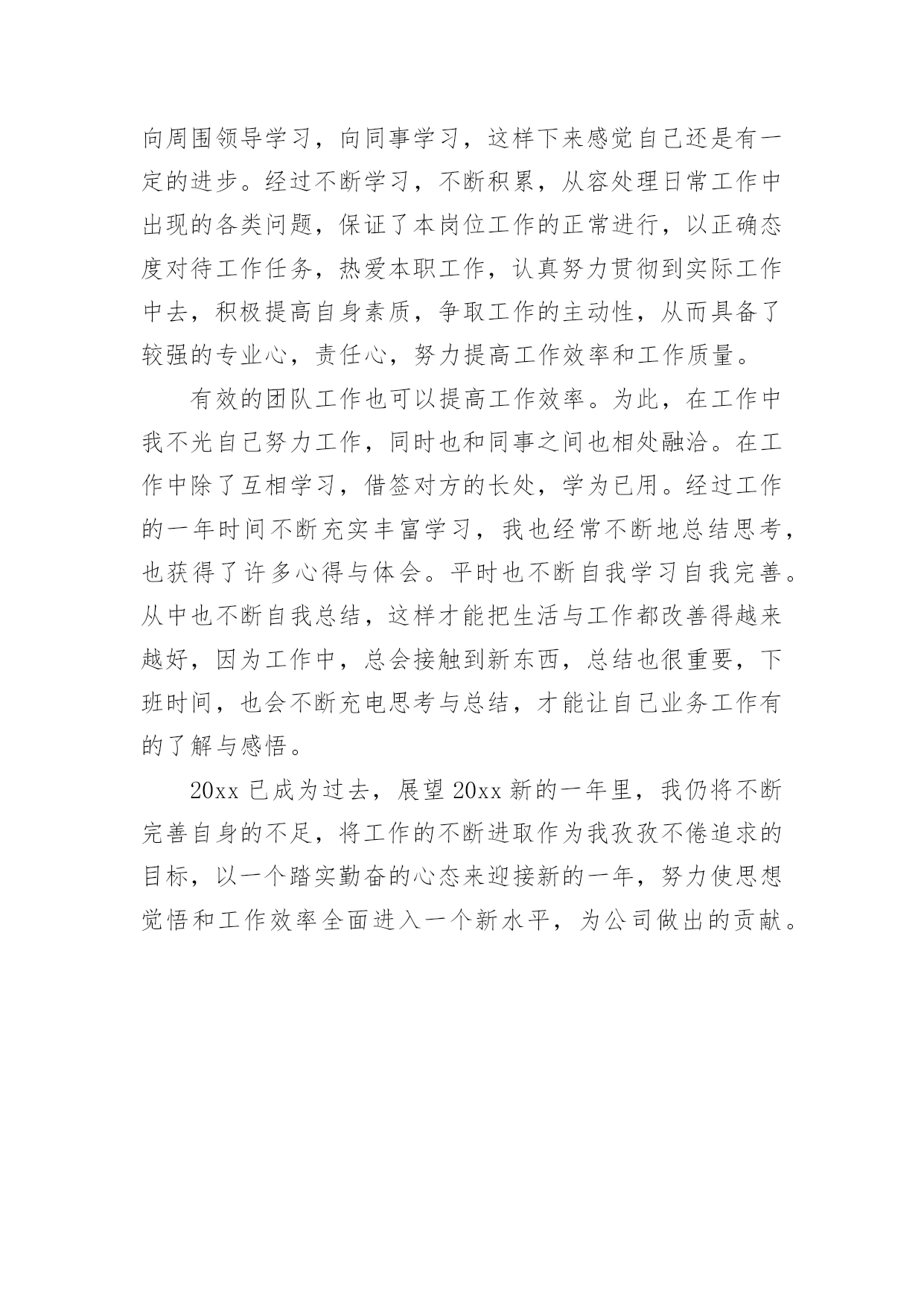 向周围领导学习，向同事学习，这样下来感觉自己还是有一定的进步。经过不断学习，不断积累，从容处理日常工作中出现的各类问题，保证了本岗位工作的正常进行，以正确态度对待工作任务，热爱本职工作，认真努力贯彻到实际工作中去，积极提高自身素质，争取工作的主动性，从而具备了较强的专业心，责任心，努力提高工作效率和工作质量。

有效的团队工作也可以提高工作效率。为此，在工作中我不光自己努力工作，同时也和同事之间也相处融洽。在工作中除了互相学习，借签对方的长处，学为已用。经过工作的一年时间不断充实丰富学习，我也经常不断地总结思考，也获得了许多心得与体会。平时也不断自我学习自我完善。从中也不断自我总结，这样才能把生活与工作都改善得越来越好，因为工作中，总会接触到新东西，总结也很重要，下班时间，也会不断充电思考与总结，才能让自己业务工作有的了解与感悟。

20xx 已成为过去，展望 20xx 新的一年里，我仍将不断完善自身的不足，将工作的不断进取作为我孜孜不倦追求的目标，以一个踏实勤奋的心态来迎接新的一年，努力使思想觉悟和工作效率全面进入一个新水平，为公司做出的贡献。